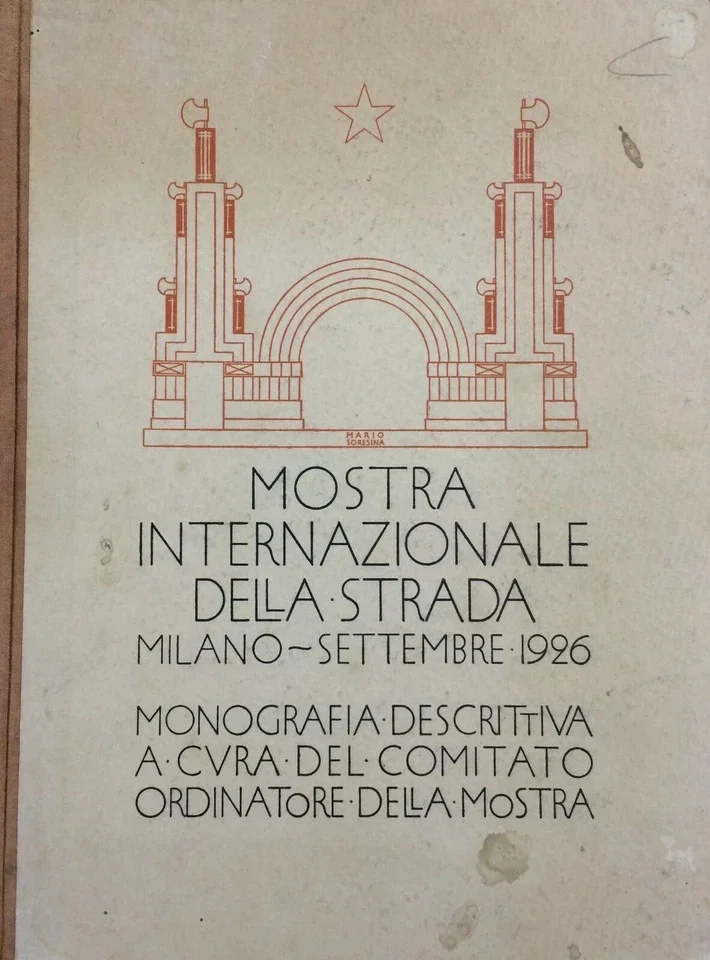 MARIO SORESINA

MOSTRA
INTERNAZIONALE
DELLA·STRADA
MILANO~SETTEMBRE·1926

MONOGRAFIA·DESCRITTIVA
A·CVRA·DEL·COMITATO
ORDINATORE·DELLA·MOSTRA